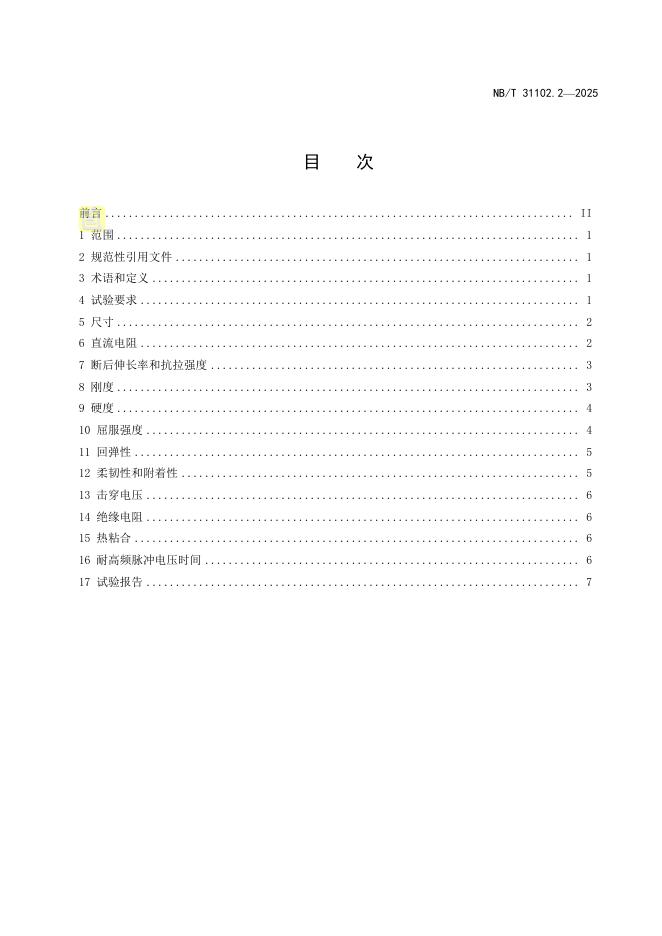 NB/T 31102.2—2025

目 次

前言 .......... II
1 范围 .......... 1
2 规范性引用文件 .......... 1
3 术语和定义 .......... 1
4 试验要求 .......... 1
5 尺寸 .......... 2
6 直流电阻 .......... 2
7 断后伸长率和抗拉强度 .......... 3
8 刚度 .......... 3
9 硬度 .......... 4
10 屈服强度 .......... 4
11 回弹性 .......... 5
12 柔韧性和附着性 .......... 5
13 击穿电压 .......... 6
14 绝缘电阻 .......... 6
15 热粘合 .......... 6
16 耐高频脉冲电压时间 .......... 6
17 试验报告 .......... 7